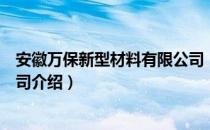 安徽万保新型材料有限公司
司介绍）